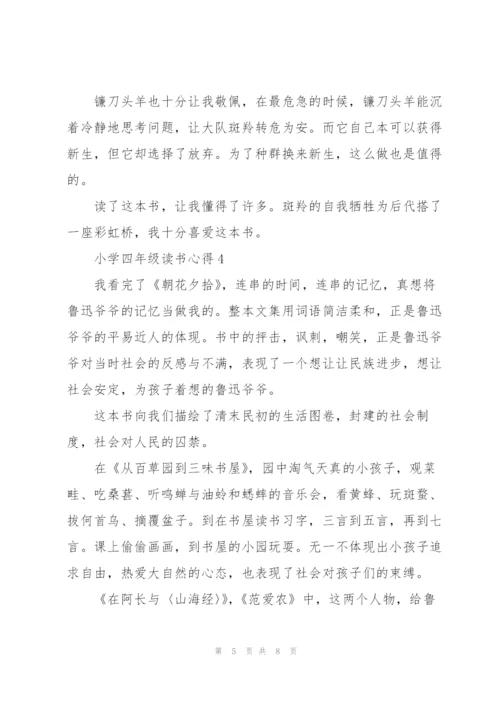 镰刀头羊也十分让我敬佩，在最危急的时候，镰刀头羊能沉着冷静地思考问题，让大队斑羚转危为安。而它自己本可以获得新生，但它却选择了放弃。为了种群换来新生，这么做也是值得的。

读了这本书，让我懂得了许多。斑羚的自我牺牲为后代搭了一座彩虹桥，我十分喜爱这本书。

小学四年级读书心得4

我看完了《朝花夕拾》，连串的时间，连串的记忆，真想将鲁迅爷爷的记忆当做我的。整本文集用词语简洁柔和，正是鲁迅爷爷的平易近人的体现。书中的抨击，讽刺，嘲笑，正是鲁迅爷爷对当时社会的反感与不满，表现了一个想让让民族进步，想让社会安定，为孩子着想的鲁迅爷爷。

这本书向我们描绘了清末民初的生活图卷，封建的社会制度，社会对人民的囚禁。

在《从百草园到三味书屋》，园中淘气天真的小孩子，观菜畦、吃桑葚、听鸣蝉与油蛉和蟋蟀的音乐会，看黄蜂、玩斑蝥、拔何首乌、摘覆盆子。到在书屋读书习字，三言到五言，再到七言。课上偷偷画画，到书屋的小园玩耍。无一不体现出小孩子追求自由，热爱大自然的心态，也表现了社会对孩子们的束缚。

《在阿长与〈山海经〉》，《范爱农》中，这两个人物，给鲁

第 5 页 共 8 页